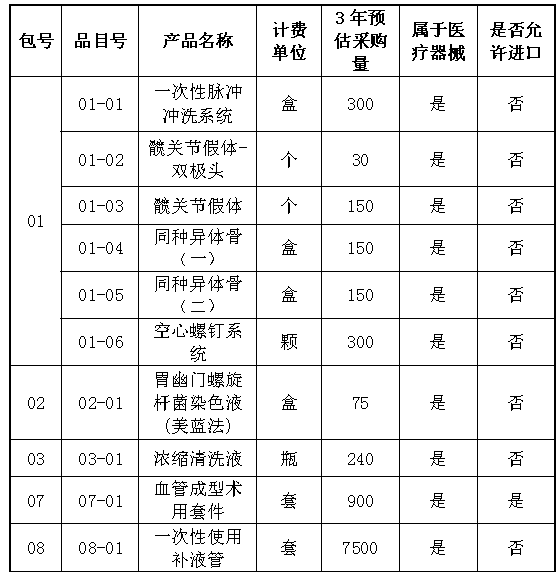 | 包号 | 品目号 | 产品名称 | 计费单位 | 3年预估采购量 | 属于医疗器械 | 是否允许进口 |
|---|---|---|---|---|---|---|
| 01 | 01-01 | 一次性脉冲冲洗系统 | 盒 | 300 | 是 | 否 |
|  | 01-02 | 髋关节假体-双极头 | 个 | 30 | 是 | 否 |
|  | 01-03 | 髋关节假体 | 个 | 150 | 是 | 否 |
|  | 01-04 | 同种异体骨（一） | 盒 | 150 | 是 | 否 |
|  | 01-05 | 同种异体骨（二） | 盒 | 150 | 是 | 否 |
|  | 01-06 | 空心螺钉系统 | 颗 | 300 | 是 | 否 |
| 02 | 02-01 | 胃幽门螺旋杆菌染色液(美蓝法) | 盒 | 75 | 是 | 否 |
| 03 | 03-01 | 浓缩清洗液 | 瓶 | 240 | 是 | 否 |
| 07 | 07-01 | 血管成型术用套件 | 套 | 900 | 是 | 是 |
| 08 | 08-01 | 一次性使用补液管 | 套 | 7500 | 是 | 否 |